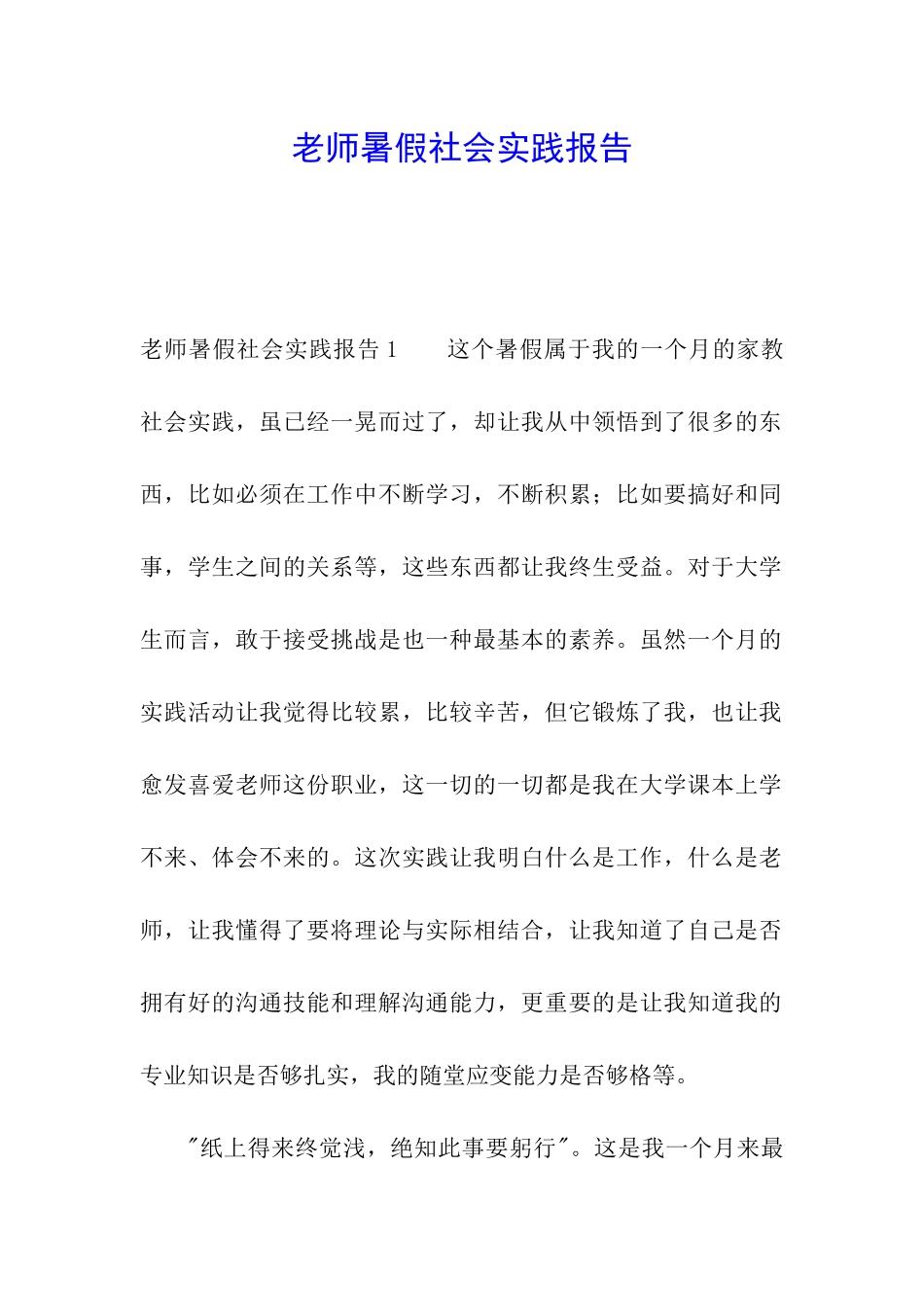 老师暑假社会实践报告

老师暑假社会实践报告 1　　这个暑假属于我的一个月的家教社会实践，虽已经一晃而过了，却让我从中领悟到了很多的东西，比如必须在工作中不断学习，不断积累；比如要搞好和同事，学生之间的关系等，这些东西都让我终生受益。对于大学生而言，敢于接受挑战是也一种最基本的素养。虽然一个月的实践活动让我觉得比较累，比较辛苦，但它锻炼了我，也让我愈发喜爱老师这份职业，这一切的一切都是我在大学课本上学不来、体会不来的。这次实践让我明白什么是工作，什么是老师，让我懂得了要将理论与实际相结合，让我知道了自己是否拥有好的沟通技能和理解沟通能力，更重要的是让我知道我的专业知识是否够扎实，我的随堂应变能力是否够格等。

"纸上得来终觉浅，绝知此事要躬行"。这是我一个月来最